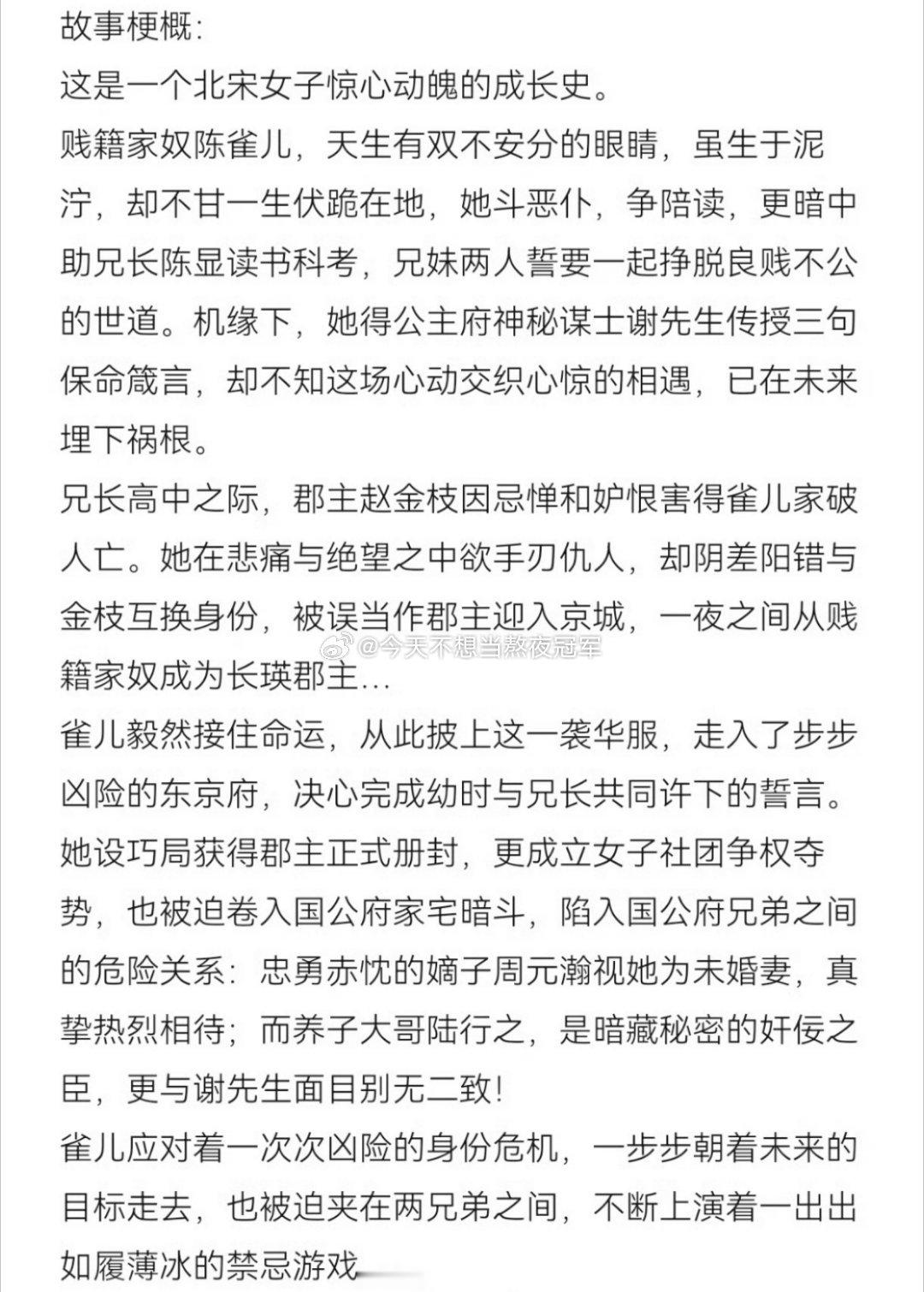 故事梗概:
这是一个北宋女子惊心动魄的成长史。
贱籍家奴陈雀儿，天生有双不安分的眼睛，虽生于泥泞，却不甘一生伏跪在地，她斗恶仆，争陪读，更暗中助兄长陈显读书科考，兄妹两人誓要一起挣脱良贱不公的世道。机缘下，她得公主府神秘谋士谢先生传授三句保命箴言，却不知这场心动交织心惊的相遇，已在未来埋下祸根。
兄长高中之际，郡主赵金枝因忌惮和妒恨害得雀儿家破人亡。她在悲痛与绝望之中欲手刃仇人，却阴差阳错与金枝互换身份，被误当作郡主迎入京城，一夜之间从贱籍家奴成为长瑛郡主...
@今天不想当熬夜冠军
雀儿毅然接住命运，从此披上这一袭华服，走入了步步凶险的东京府，决心完成幼时与兄长共同许下的誓言。她设巧局获得郡主正式册封，更成立女子社团争权夺势，也被迫卷入国公府家宅暗斗，陷入国公府兄弟之间的危险关系：忠勇赤忱的嫡子周元瀚视她为未婚妻，真挚热烈相待；而养子大哥陆行之，是暗藏秘密的奸佞之臣，更与谢先生面目别无二致!
雀儿应对着一次次凶险的身份危机，一步步朝着未来的目标走去，也被迫夹在两兄弟之间，不断上演着一出出如履薄冰的禁忌游戏